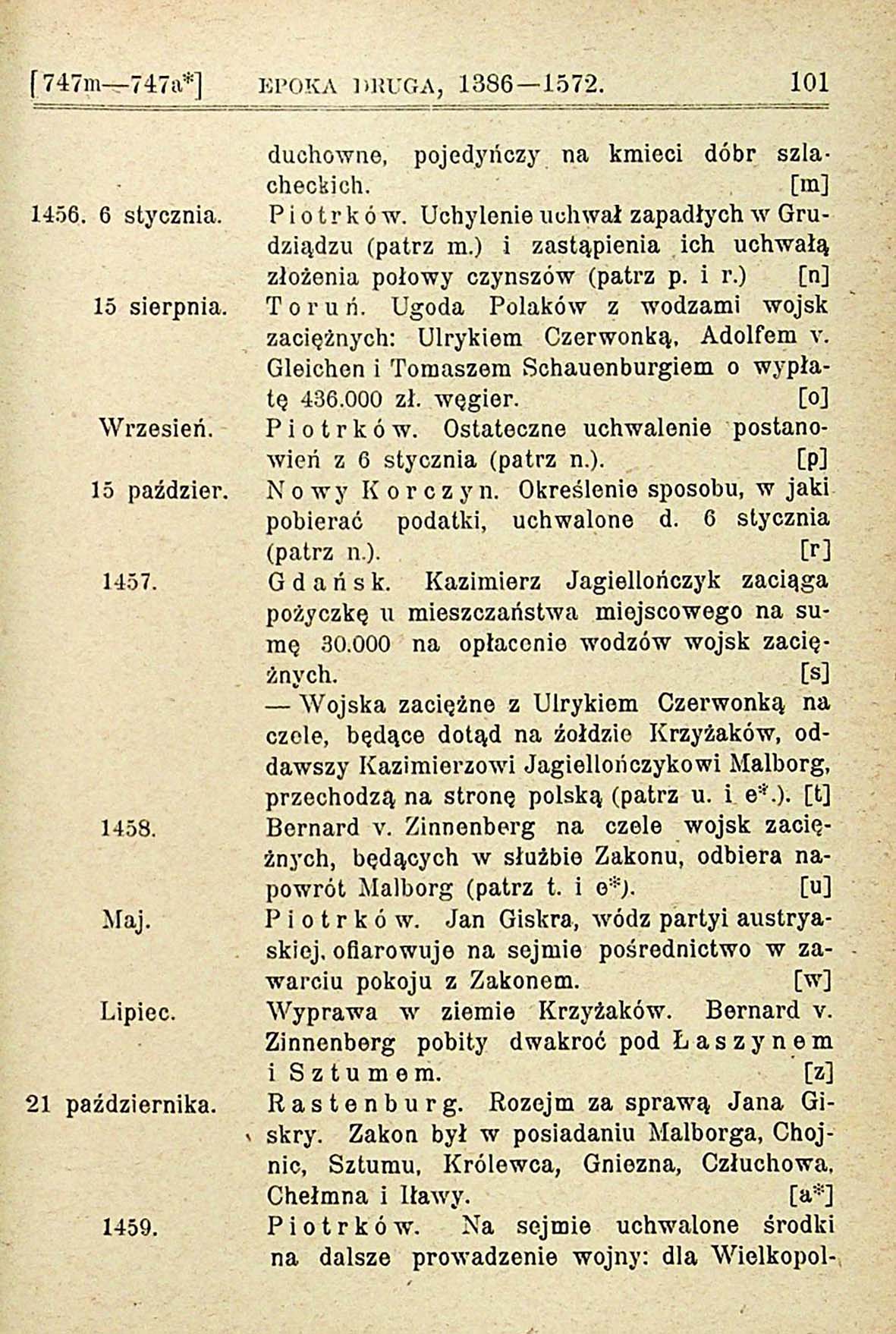 [747m—747a*] EPOKA DRUGA, 1386—1572. 101

duchowne, pojedyńczy na kmieci dóbr szlacheckich. [m]

1456. 6 stycznia. Piotrków. Uchylenie uchwał zapadłych w Grudziądzu (patrz m.) i zastąpienia ich uchwałą złożenia połowy czynszów (patrz p. i r.) [n]

15 sierpnia. Toruń. Ugoda Polaków z wodzami wojsk zaciężnych: Ulrykiem Czerwonką, Adolfem v. Gleichen i Tomaszem Schauenburgiem o wypłatę 436.000 zł. węgier. [o]

Wrzesień. Piotrków. Ostateczne uchwalenie postanowień z 6 stycznia (patrz n.). [p]

15 paździer. Nowy Korczyn. Określenie sposobu, w jaki pobierać podatki, uchwalone d. 6 stycznia (patrz n.). [r]

1457. Gdańsk. Kazimierz Jagiellończyk zaciąga pożyczkę u mieszczaństwa miejscowego na sumę 30.000 na opłacenie wodzów wojsk zaciężnych. [s]

— Wojska zaciężne z Ulrykiem Czerwonką na czele, będące dotąd na żołdzie Krzyżaków, oddawszy Kazimierzowi Jagiellończykowi Malborg, przechodzą na stronę polską (patrz u. i e*.). [t]

1458. Bernard v. Zinnenberg na czele wojsk zaciężnych, będących w służbie Zakonu, odbiera napowrót Malborg (patrz t. i e*). [u]

Maj. Piotrków. Jan Giskra, wódz partyi austryaskiej, ofiarowuje na sejmie pośrednictwo w zawarciu pokoju z Zakonem. [w]

Lipiec. Wyprawa w ziemie Krzyżaków. Bernard v. Zinnenberg pobity dwakroć pod Łaszynem i Sztumem. [z]

21 października. Rastenburg. Rozejm za sprawą Jana Giskry. Zakon był w posiadaniu Malborga, Chojnic, Sztumu, Królewca, Gniezna, Człuchowa, Chełmna i Iławy. [a*]

1459. Piotrków. Na sejmie uchwalone środki na dalsze prowadzenie wojny: dla Wielkopol-